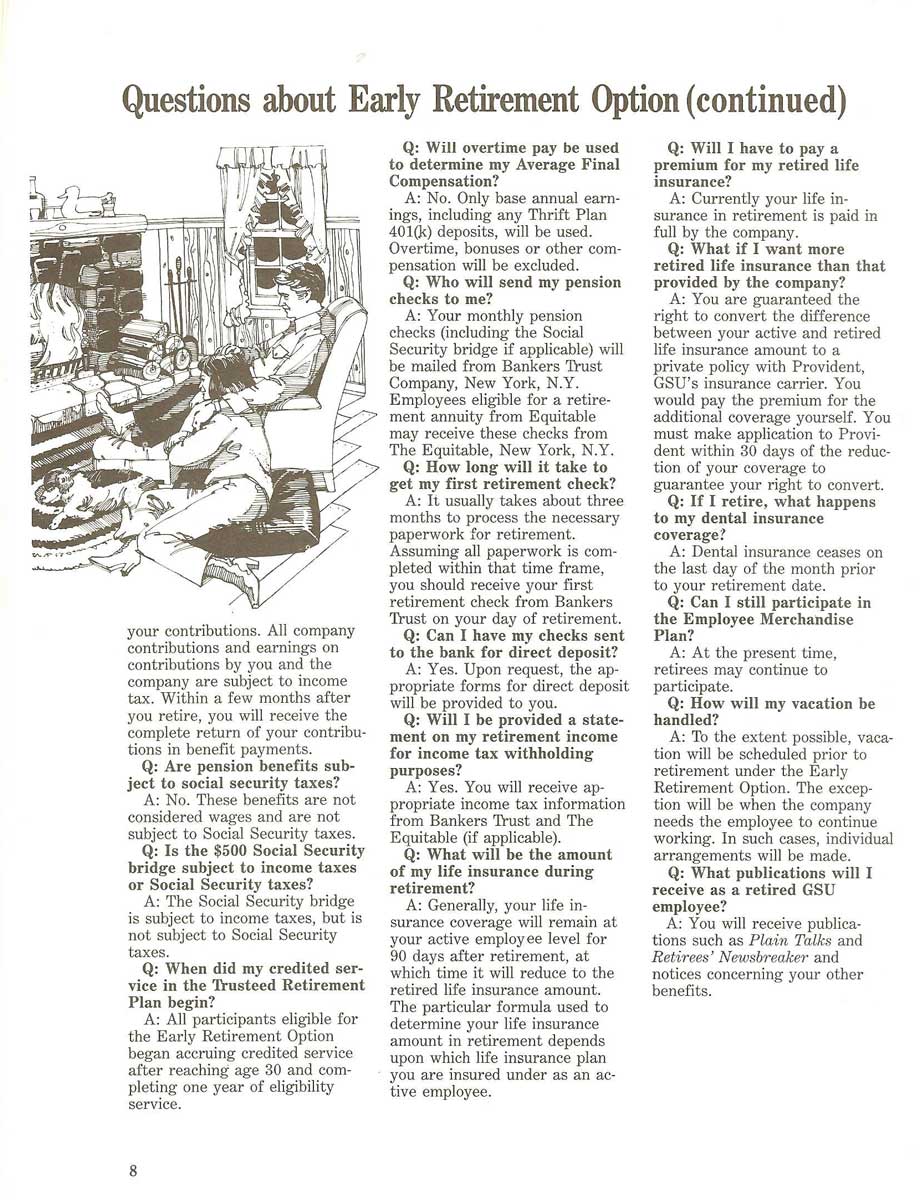 Questions about Early Retirement Option (continued)

your contributions. All company contributions and earnings on contributions by you and the company are subject to income tax. Within a few months after you retire, you will receive the complete return of your contributions in benefit payments.

Q: Are pension benefits subject to social security taxes?

A: No. These benefits are not considered wages and are not subject to Social Security taxes.

Q: Is the $500 Social Security bridge subject to income taxes or Social Security taxes?

A: The Social Security bridge is subject to income taxes, but is not subject to Social Security taxes.

Q: When did my credited service in the Trusteed Retirement Plan begin?

A: All participants eligible for the Early Retirement Option began accruing credited service after reaching age 30 and completing one year of eligibility service.

Q: Will overtime pay be used to determine my Average Final Compensation?

A: No. Only base annual earnings, including any Thrift Plan 401(k) deposits, will be used. Overtime, bonuses or other compensation will be excluded.

Q: Who will send my pension checks to me?

A: Your monthly pension checks (including the Social Security bridge if applicable) will be mailed from Bankers Trust Company, New York, N.Y. Employees eligible for a retirement annuity from Equitable may receive these checks from The Equitable, New York, N.Y.

Q: How long will it take to get my first retirement check?

A: It usually takes about three months to process the necessary paperwork for retirement. Assuming all paperwork is completed within that time frame, you should receive your first retirement check from Bankers Trust on your day of retirement.

Q: Can I have my checks sent to the bank for direct deposit?

A: Yes. Upon request, the appropriate forms for direct deposit will be provided to you.

Q: Will I be provided a statement on my retirement income for income tax withholding purposes?

A: Yes. You will receive appropriate income tax information from Bankers Trust and The Equitable (if applicable).

Q: What will be the amount of my life insurance during retirement?

A: Generally, your life insurance coverage will remain at your active employee level for 90 days after retirement, at which time it will reduce to the retired life insurance amount. The particular formula used to determine your life insurance amount in retirement depends upon which life insurance plan you are insured under as an active employee.

Q: Will I have to pay a premium for my retired life insurance?

A: Currently your life insurance in retirement is paid in full by the company.

Q: What if I want more retired life insurance than that provided by the company?

A: You are guaranteed the right to convert the difference between your active and retired life insurance amount to a private policy with Provident, GSU's insurance carrier. You would pay the premium for the additional coverage yourself. You must make application to Provident within 30 days of the reduction of your coverage to guarantee your right to convert.

Q: If I retire, what happens to my dental insurance coverage?

A: Dental insurance ceases on the last day of the month prior to your retirement date.

Q: Can I still participate in the Employee Merchandise Plan?

A: At the present time, retirees may continue to participate.

Q: How will my vacation be handled?

A: To the extent possible, vacation will be scheduled prior to retirement under the Early Retirement Option. The exception will be when the company needs the employee to continue working. In such cases, individual arrangements will be made.

Q: What publications will I receive as a retired GSU employee?

A: You will receive publications such as Plain Talks and Retirees' Newsbreaker and notices concerning your other benefits.

8